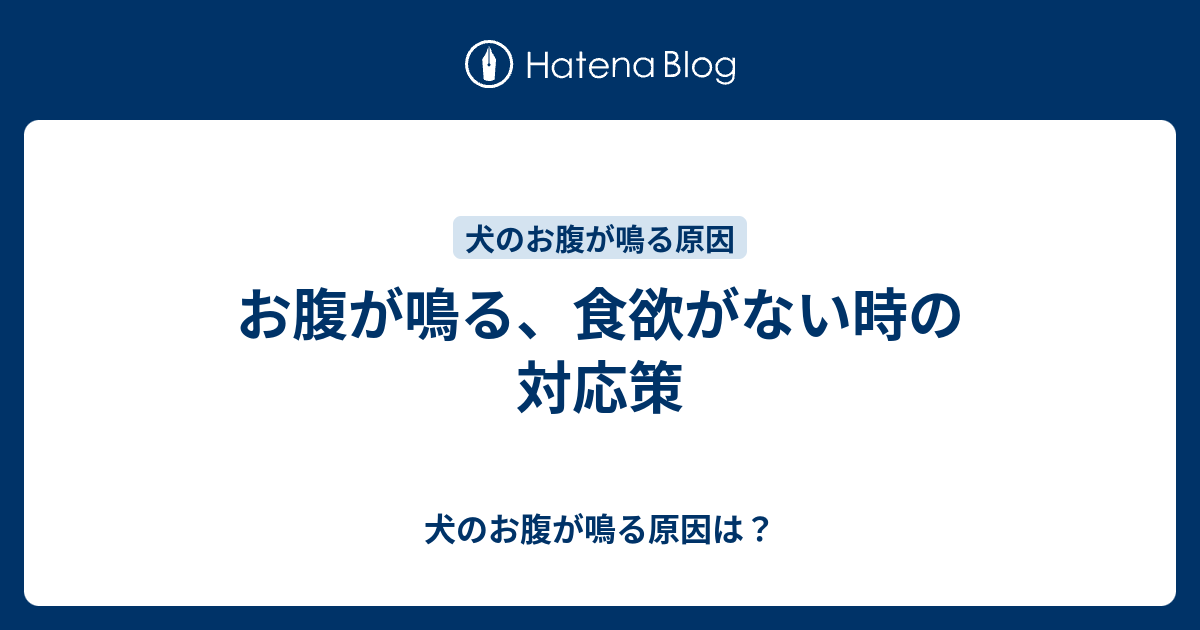 Hatena Blog

犬のお腹が鳴る原因

お腹が鳴る、食欲がない時の対応策

犬のお腹が鳴る原因は？